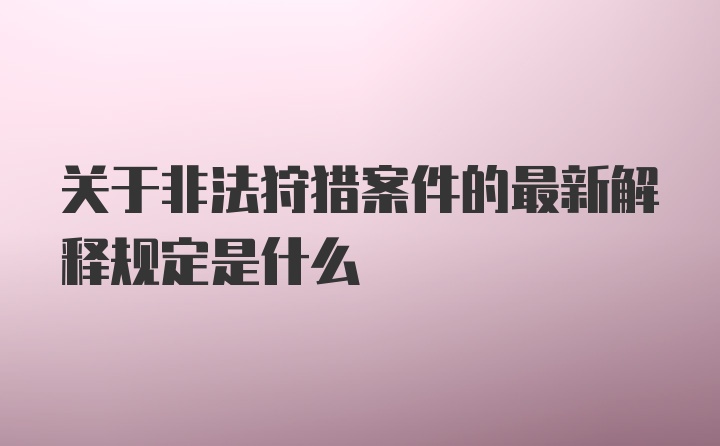 关于非法狩猎案件的最新解释规定是什么